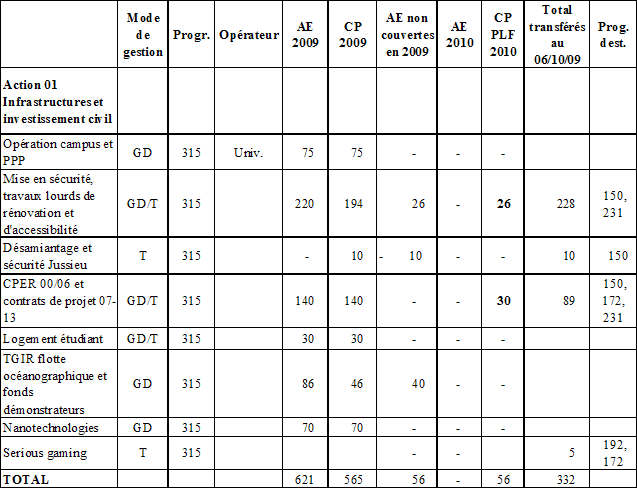 |  | Mode de gestion | Progr. | Opérateur | AE 2009 | CP 2009 | AE non couvertes en 2009 | AE 2010 | CP PLF 2010 | Total transférés au 06/10/09 | Prog. dest. |
|---|---|---|---|---|---|---|---|---|---|---|
| Action 01 Infrastructures et investissement civil |  |  |  |  |  |  |  |  |  |  |
| Opération campus et PPP | GD | 315 | Univ. | 75 | 75 | - | - | - |  |  |
| Mise en sécurité, travaux lourds de rénovation et d'accessibilité | GD/T | 315 |  | 220 | 194 | 26 | - | 26 | 228 | 150, 231 |
| Désamiantage et sécurité Jussieu | T | 315 |  | - | 10 | - 10 | - | - | 10 | 150 |
| CPER 00/06 et contrats de projet 07-13 | GD/T | 315 |  | 140 | 140 | - | - | 30 | 89 | 150, 172, 231 |
| Logement étudiant | GD/T | 315 |  | 30 | 30 | - | - | - |  |  |
| TGIR flotte océanographique et fonds démonstrateurs | GD | 315 |  | 86 | 46 | 40 | - | - |  |  |
| Nanotechnologies | GD | 315 |  | 70 | 70 | - | - | - |  |  |
| Serious gaming | T | 315 |  |  |  | - | - |  | 5 | 192, 172 |
| TOTAL |  |  |  | 621 | 565 | 56 | - | 56 | 332 |  |